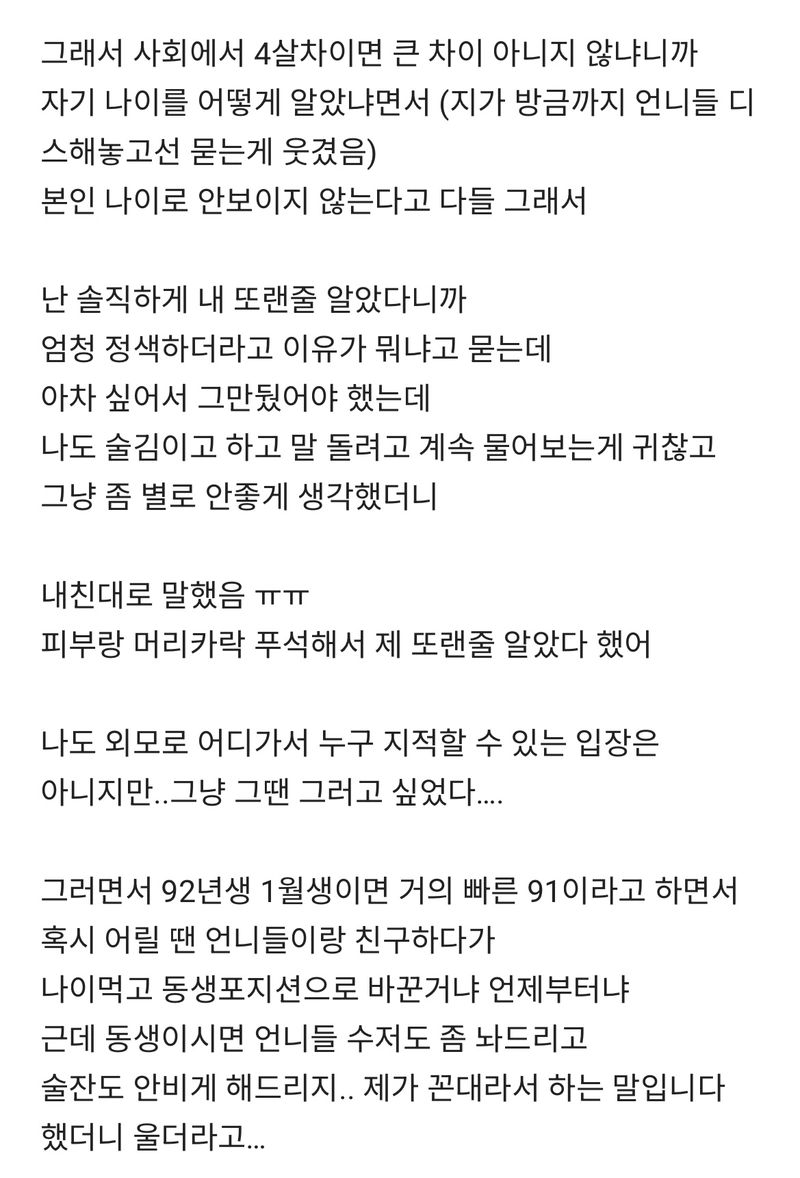 그래서 사회에서 4살차이면 큰 차이 아니지 않냐니까
자기 나이를 어떻게 알았냐면서 (지가 방금까지 언니들 디스해놓고선 묻는게 웃겼음)
본인 나이로 안보이지 않는다고 다들 그래서

난 솔직하게 내 또랜줄 알았다니까
엄청 정색하더라고 이유가 뭐냐고 묻는데
아차 싶어서 그만뒀어야 했는데
나도 술김이고 하고 말 돌려고 계속 물어보는게 귀찮고
그냥 좀 별로 안좋게 생각했더니

내친대로 말했음 ㅠㅠ
피부랑 머리카락 푸석해서 제 또랜줄 알았다 했어

나도 외모로 어디가서 누구 지적할 수 있는 입장은 아니지만..그냥 그땐 그러고 싶었다....

그러면서 92년생 1월생이면 거의 빠른 91이라고 하면서
혹시 어릴 땐 언니들이랑 친구하다가
나이먹고 동생포지션으로 바꾼거냐 언제부터냐
근데 동생이시면 언니들 수저도 좀 놔드리고
술잔도 안비게 해드리지.. 제가 꼰대라서 하는 말입니다
했더니 울더라고...